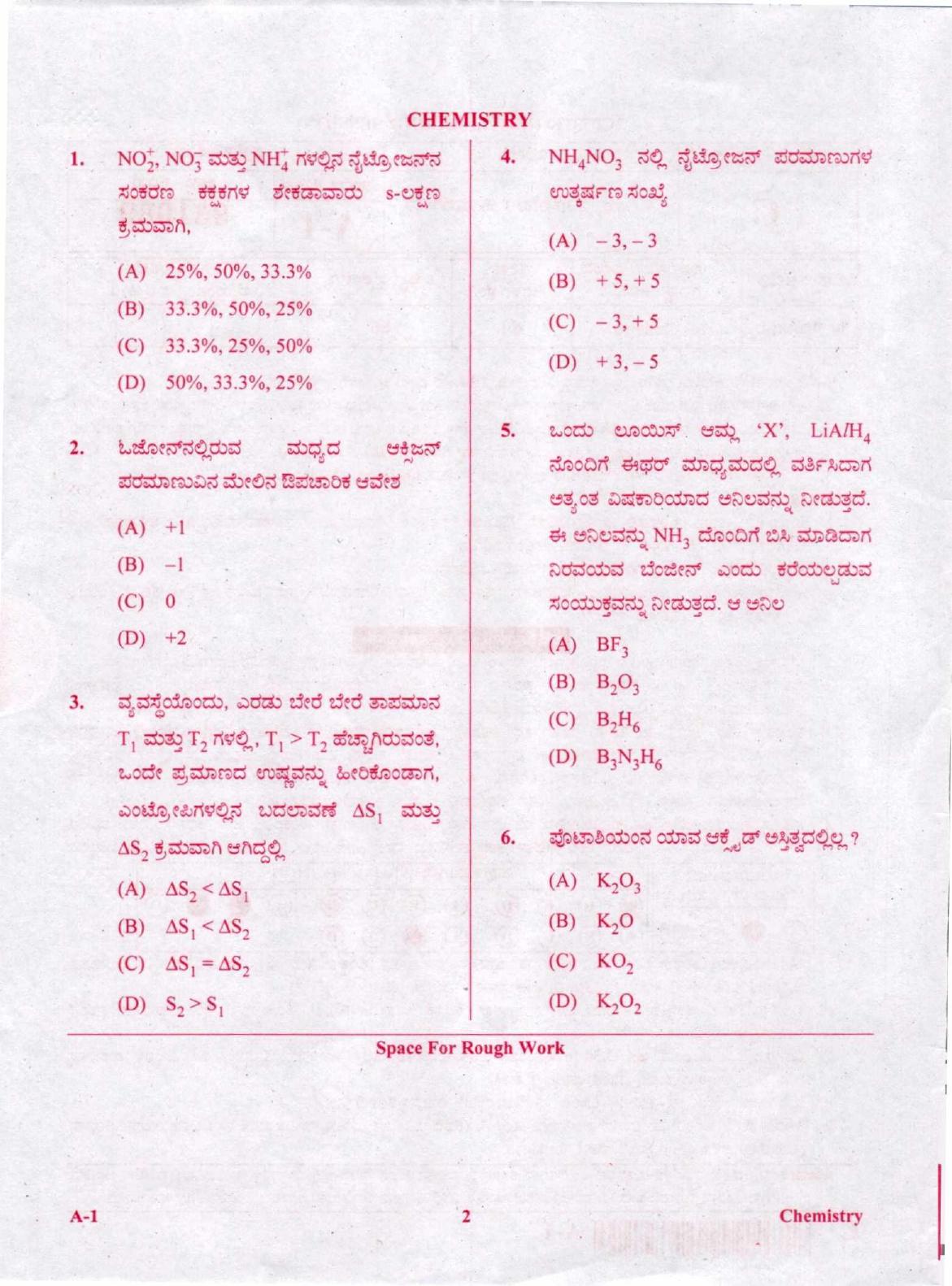 CHEMISTRY

1. $NO_2^+$, $NO_3^-$ ಮತ್ತು $NH_4^+$ ಗಳಲ್ಲಿನ ನೈಟ್ರೋಜನ್‌ನ ಸಂಕರಣ ಕಕ್ಷಕಗಳ ಶೇಕಡಾವಾರು s-ಲಕ್ಷಣ ಕ್ರಮವಾಗಿ,

(A) 25%, 50%, 33.3%
(B) 33.3%, 50%, 25%
(C) 33.3%, 25%, 50%
(D) 50%, 33.3%, 25%

2. ಓಜೋನ್‌ನಲ್ಲಿರುವ ಮಧ್ಯದ ಆಕ್ಸಿಜನ್ ಪರಮಾಣುವಿನ ಮೇಲಿನ ಔಪಚಾರಿಕ ಆವೇಶ

(A) +1
(B) –1
(C) 0
(D) +2

3. ವ್ಯವಸ್ಥೆಯೊಂದು, ಎರಡು ಬೇರೆ ಬೇರೆ ತಾಪಮಾನ $T_1$ ಮತ್ತು $T_2$ ಗಳಲ್ಲಿ, $T_1 > T_2$ ಹೆಚ್ಚಾಗಿರುವಂತೆ, ಒಂದೇ ಪ್ರಮಾಣದ ಉಷ್ಣವನ್ನು ಹೀರಿಕೊಂಡಾಗ, ಎಂಟ್ರೋಪಿಗಳಲ್ಲಿನ ಬದಲಾವಣೆ $\Delta S_1$ ಮತ್ತು $\Delta S_2$ ಕ್ರಮವಾಗಿ ಆಗಿದ್ದಲ್ಲಿ

(A) $\Delta S_2 < \Delta S_1$
(B) $\Delta S_1 < \Delta S_2$
(C) $\Delta S_1 = \Delta S_2$
(D) $S_2 > S_1$

4. $NH_4NO_3$ ನಲ್ಲಿ ನೈಟ್ರೋಜನ್ ಪರಮಾಣುಗಳ ಉತ್ಕರ್ಷಣ ಸಂಖ್ಯೆ

(A) – 3, – 3
(B) + 5, + 5
(C) – 3, + 5
(D) + 3, – 5

5. ಒಂದು ಲೂಯಿಸ್ ಆಮ್ಲ 'X', $LiAlH_4$ ನೊಂದಿಗೆ ಈಥರ್ ಮಾಧ್ಯಮದಲ್ಲಿ ವರ್ತಿಸಿದಾಗ ಅತ್ಯಂತ ವಿಷಕಾರಿಯಾದ ಅನಿಲವನ್ನು ನೀಡುತ್ತದೆ. ಈ ಅನಿಲವನ್ನು $NH_3$ ದೊಂದಿಗೆ ಬಿಸಿ ಮಾಡಿದಾಗ ನಿರವಯವ ಬೆಂಜೀನ್ ಎಂದು ಕರೆಯಲ್ಪಡುವ ಸಂಯುಕ್ತವನ್ನು ನೀಡುತ್ತದೆ. ಆ ಅನಿಲ

(A) $BF_3$
(B) $B_2O_3$
(C) $B_2H_6$
(D) $B_3N_3H_6$

6. ಪೊಟಾಶಿಯಂನ ಯಾವ ಆಕ್ಸೈಡ್ ಅಸ್ತಿತ್ವದಲ್ಲಿಲ್ಲ ?

(A) $K_2O_3$
(B) $K_2O$
(C) $KO_2$
(D) $K_2O_2$

Space For Rough Work

A-1 2 Chemistry